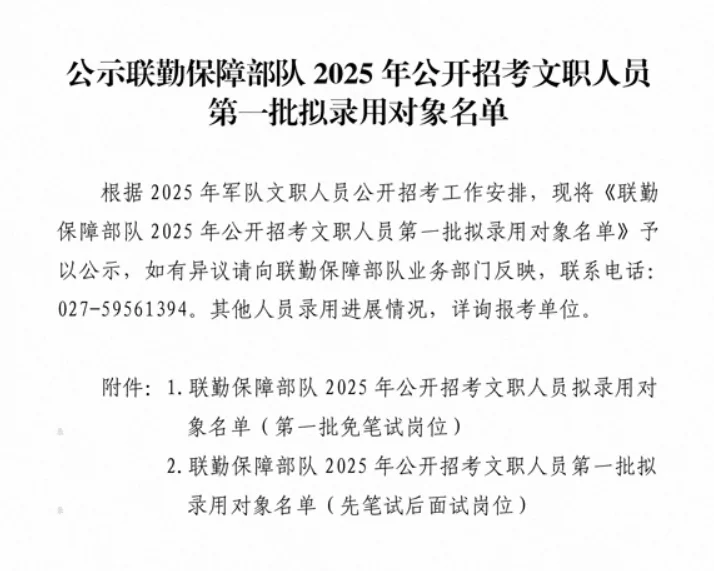 公示联勤保障部队 2025 年公开招考文职人员第一批拟录用对象名单

根据 2025 年军队文职人员公开招考工作安排，现将《联勤保障部队 2025 年公开招考文职人员第一批拟录用对象名单》予以公示，如有异议请向联勤保障部队业务部门反映，联系电话：027-59561394。其他人员录用进展情况，详询报考单位。

附件：1. 联勤保障部队 2025 年公开招考文职人员拟录用对象名单（第一批免笔试岗位）

2. 联勤保障部队 2025 年公开招考文职人员第一批拟录用对象名单（先笔试后面试岗位）